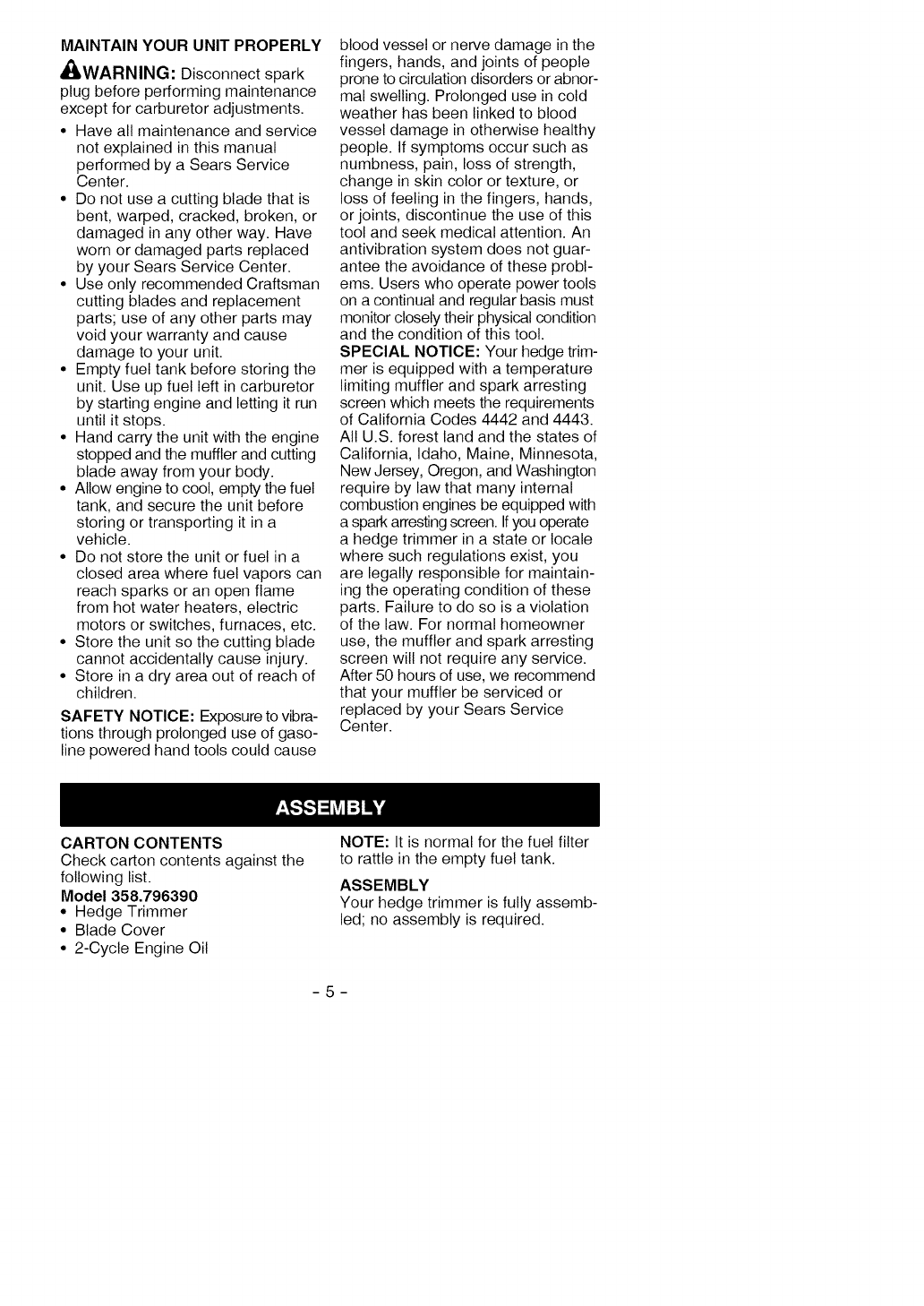 MAINTAIN YOUR UNIT PROPERLY

WARNING: Disconnect spark plug before performing maintenance except for carburetor adjustments.

• Have all maintenance and service not explained in this manual performed by a Sears Service Center.
• Do not use a cutting blade that is bent, warped, cracked, broken, or damaged in any other way. Have worn or damaged parts replaced by your Sears Service Center.
• Use only recommended Craftsman cutting blades and replacement parts; use of any other parts may void your warranty and cause damage to your unit.
• Empty fuel tank before storing the unit. Use up fuel left in carburetor by starting engine and letting it run until it stops.
• Hand carry the unit with the engine stopped and the muffler and cutting blade away from your body.
• Allow engine to cool, empty the fuel tank, and secure the unit before storing or transporting it in a vehicle.
• Do not store the unit or fuel in a closed area where fuel vapors can reach sparks or an open flame from hot water heaters, electric motors or switches, furnaces, etc.
• Store the unit so the cutting blade cannot accidentally cause injury.
• Store in a dry area out of reach of children.

SAFETY NOTICE: Exposure to vibrations through prolonged use of gasoline powered hand tools could cause blood vessel or nerve damage in the fingers, hands, and joints of people prone to circulation disorders or abnormal swelling. Prolonged use in cold weather has been linked to blood vessel damage in otherwise healthy people. If symptoms occur such as numbness, pain, loss of strength, change in skin color or texture, or loss of feeling in the fingers, hands, or joints, discontinue the use of this tool and seek medical attention. An antivibration system does not guarantee the avoidance of these problems. Users who operate power tools on a continual and regular basis must monitor closely their physical condition and the condition of this tool.

SPECIAL NOTICE: Your hedge trimmer is equipped with a temperature limiting muffler and spark arresting screen which meets the requirements of California Codes 4442 and 4443. All U.S. forest land and the states of California, Idaho, Maine, Minnesota, New Jersey, Oregon, and Washington require by law that many internal combustion engines be equipped with a spark arresting screen. If you operate a hedge trimmer in a state or locale where such regulations exist, you are legally responsible for maintaining the operating condition of these parts. Failure to do so is a violation of the law. For normal homeowner use, the muffler and spark arresting screen will not require any service. After 50 hours of use, we recommend that your muffler be serviced or replaced by your Sears Service Center.

ASSEMBLY

CARTON CONTENTS
Check carton contents against the following list.
Model 358.796390
• Hedge Trimmer
• Blade Cover
• 2-Cycle Engine Oil

NOTE: It is normal for the fuel filter to rattle in the empty fuel tank.

ASSEMBLY
Your hedge trimmer is fully assembled; no assembly is required.

- 5 -